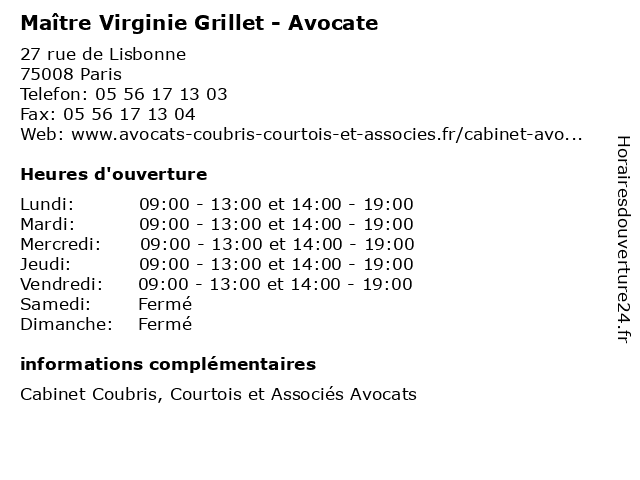 Maître Virginie Grillet - Avocate

27 rue de Lisbonne
75008 Paris
Telefon: 05 56 17 13 03
Fax: 05 56 17 13 04
Web: www.avocats-coubris-courtois-et-associes.fr/cabinet-avo...

Heures d'ouverture

| | |
|---|---|
| Lundi: | 09:00 - 13:00 et 14:00 - 19:00 |
| Mardi: | 09:00 - 13:00 et 14:00 - 19:00 |
| Mercredi: | 09:00 - 13:00 et 14:00 - 19:00 |
| Jeudi: | 09:00 - 13:00 et 14:00 - 19:00 |
| Vendredi: | 09:00 - 13:00 et 14:00 - 19:00 |
| Samedi: | Fermé |
| Dimanche: | Fermé |

informations complémentaires

Cabinet Coubris, Courtois et Associés Avocats

Horairesdouverture24.fr